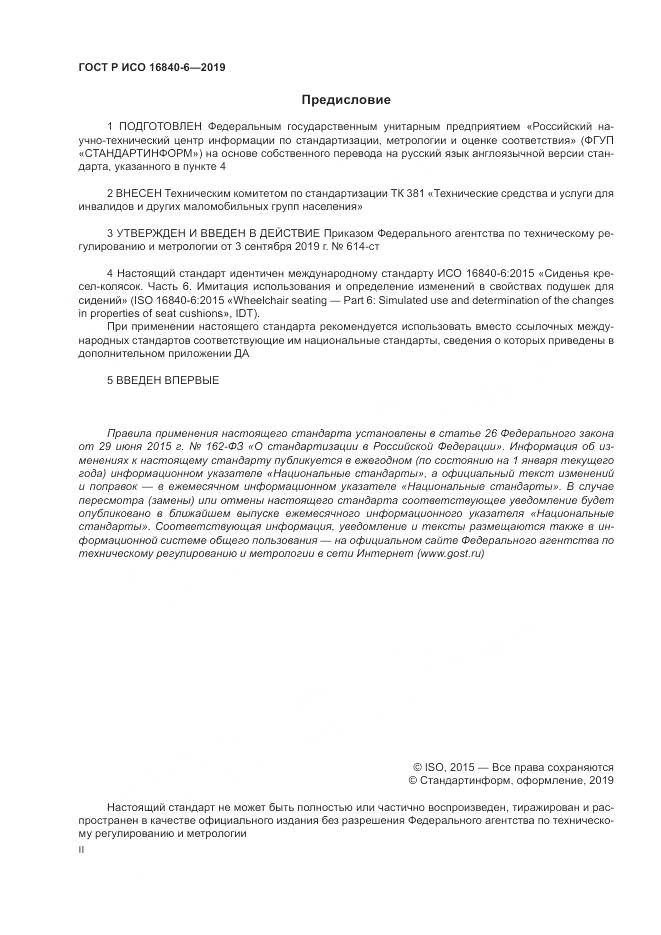 ГОСТ Р ИСО 16840-6—2019

Предисловие

1 ПОДГОТОВЛЕН Федеральным государственным унитарным предприятием «Российский научно-технический центр информации по стандартизации, метрологии и оценке соответствия» (ФГУП «СТАНДАРТИНФОРМ») на основе собственного перевода на русский язык англоязычной версии стандарта, указанного в пункте 4

2 ВНЕСЕН Техническим комитетом по стандартизации ТК 381 «Технические средства и услуги для инвалидов и других маломобильных групп населения»

3 УТВЕРЖДЕН И ВВЕДЕН В ДЕЙСТВИЕ Приказом Федерального агентства по техническому регулированию и метрологии от 3 сентября 2019 г. № 614-ст

4 Настоящий стандарт идентичен международному стандарту ИСО 16840-6:2015 «Сиденья кресел-колясок. Часть 6. Имитация использования и определение изменений в свойствах подушек для сидений» (ISO 16840-6:2015 «Wheelchair seating — Part 6: Simulated use and determination of the changes in properties of seat cushions», IDT).

При применении настоящего стандарта рекомендуется использовать вместо ссылочных международных стандартов соответствующие им национальные стандарты, сведения о которых приведены в дополнительном приложении ДА

5 ВВЕДЕН ВПЕРВЫЕ

Правила применения настоящего стандарта установлены в статье 26 Федерального закона от 29 июня 2015 г. № 162-ФЗ «О стандартизации в Российской Федерации». Информация об изменениях к настоящему стандарту публикуется в ежегодном (по состоянию на 1 января текущего года) информационном указателе «Национальные стандарты», а официальный текст изменений и поправок — в ежемесячном информационном указателе «Национальные стандарты». В случае пересмотра (замены) или отмены настоящего стандарта соответствующее уведомление будет опубликовано в ближайшем выпуске ежемесячного информационного указателя «Национальные стандарты». Соответствующая информация, уведомление и тексты размещаются также в информационной системе общего пользования — на официальном сайте Федерального агентства по техническому регулированию и метрологии в сети Интернет (www.gost.ru)

© ISO, 2015 — Все права сохраняются
© Стандартинформ, оформление, 2019

Настоящий стандарт не может быть полностью или частично воспроизведен, тиражирован и распространен в качестве официального издания без разрешения Федерального агентства по техническому регулированию и метрологии

II